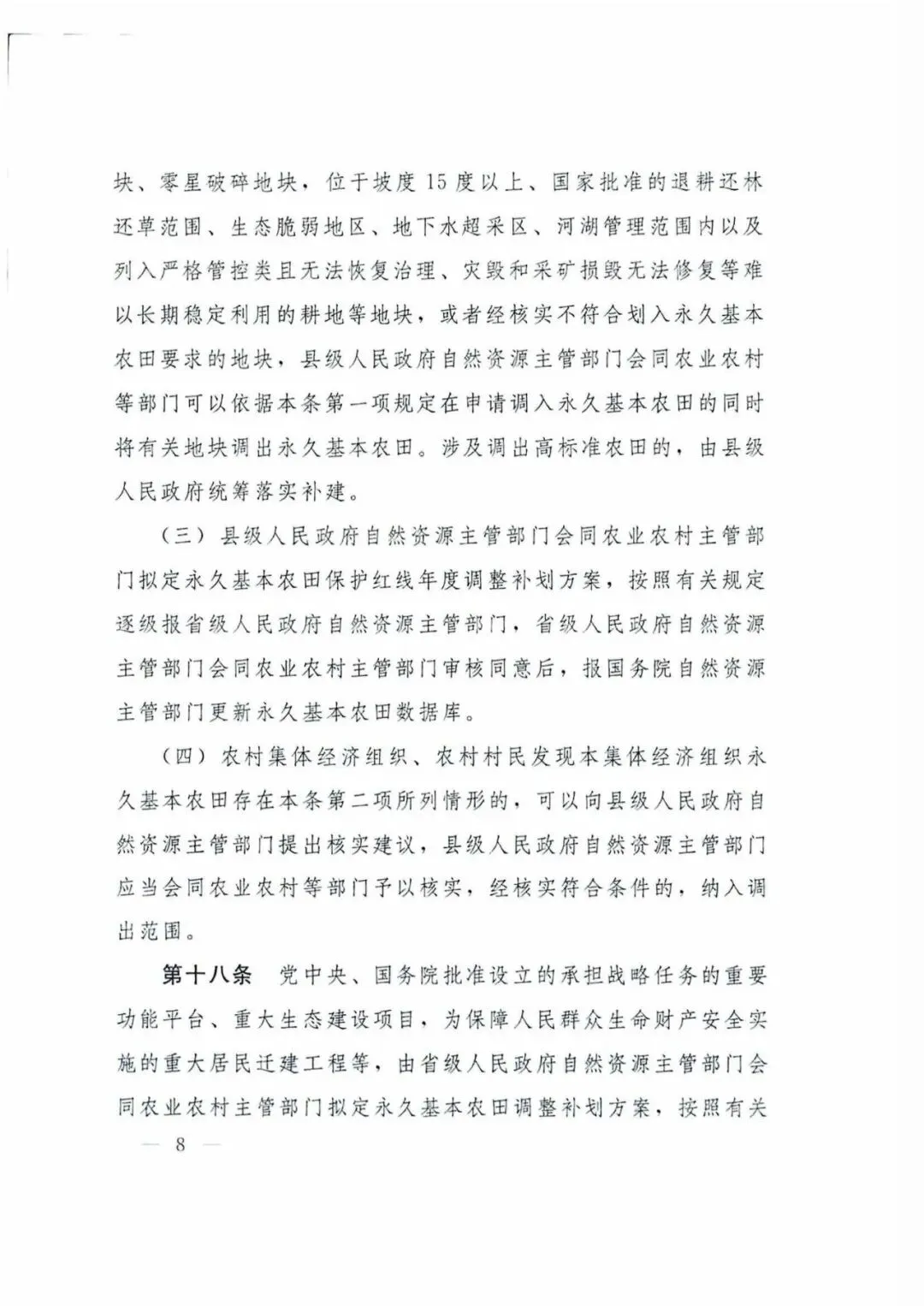 块、零星破碎地块，位于坡度15度以上、国家批准的退耕还林还草范围、生态脆弱地区、地下水超采区、河湖管理范围内以及列入严格管控类且无法恢复治理、灾毁和采矿损毁无法修复等难以长期稳定利用的耕地等地块，或者经核实不符合划入永久基本农田要求的地块，县级人民政府自然资源主管部门会同农业农村等部门可以依据本条第一项规定在申请调入永久基本农田的同时将有关地块调出永久基本农田。涉及调出高标准农田的，由县级人民政府统筹落实补建。

（三）县级人民政府自然资源主管部门会同农业农村主管部门拟定永久基本农田保护红线年度调整补划方案，按照有关规定逐级报省级人民政府自然资源主管部门，省级人民政府自然资源主管部门会同农业农村主管部门审核同意后，报国务院自然资源主管部门更新永久基本农田数据库。

（四）农村集体经济组织、农村村民发现本集体经济组织永久基本农田存在本条第二项所列情形的，可以向县级人民政府自然资源主管部门提出核实建议，县级人民政府自然资源主管部门应当会同农业农村等部门予以核实，经核实符合条件的，纳入调出范围。

第十八条　党中央、国务院批准设立的承担战略任务的重要功能平台、重大生态建设项目，为保障人民群众生命财产安全实施的重大居民迁建工程等，由省级人民政府自然资源主管部门会同农业农村主管部门拟定永久基本农田调整补划方案，按照有关

— 8 —